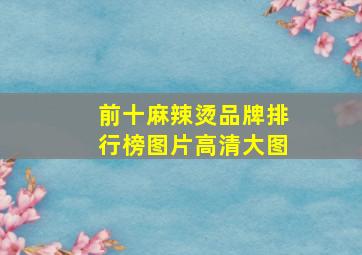 前十麻辣烫品牌排行榜图片高清大图